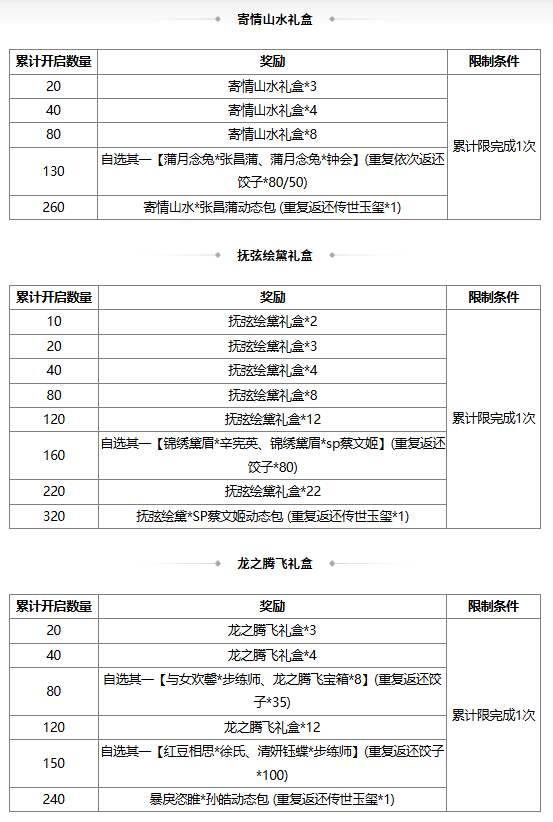 寄情山水礼盒

| 累计开启数量 | 奖励 | 限制条件 |
|---|---|---|
| 20 | 寄情山水礼盒*3 | 累计限完成1次 |
| 40 | 寄情山水礼盒*4 | |
| 80 | 寄情山水礼盒*8 | |
| 130 | 自选其一【蒲月念兔*张昌蒲、蒲月念兔*钟会】(重复依次返还饺子*80/50) | |
| 260 | 寄情山水*张昌蒲动态包 (重复返还传世玉玺*1) | |

抚弦绘黛礼盒

| 累计开启数量 | 奖励 | 限制条件 |
|---|---|---|
| 10 | 抚弦绘黛礼盒*2 | 累计限完成1次 |
| 20 | 抚弦绘黛礼盒*3 | |
| 40 | 抚弦绘黛礼盒*4 | |
| 80 | 抚弦绘黛礼盒*8 | |
| 120 | 抚弦绘黛礼盒*12 | |
| 160 | 自选其一【锦绣黛眉*辛宪英、锦绣黛眉*sp蔡文姬】(重复返还饺子*80) | |
| 220 | 抚弦绘黛礼盒*22 | |
| 320 | 抚弦绘黛*SP蔡文姬动态包 (重复返还传世玉玺*1) | |

龙之腾飞礼盒

| 累计开启数量 | 奖励 | 限制条件 |
|---|---|---|
| 20 | 龙之腾飞礼盒*3 | 累计限完成1次 |
| 40 | 龙之腾飞礼盒*4 | |
| 80 | 自选其一【与女欢馨*步练师、龙之腾飞宝箱*8】(重复返还饺子*35) | |
| 120 | 龙之腾飞礼盒*12 | |
| 150 | 自选其一【红豆相思*徐氏、清妍钰蝶*步练师】(重复返还饺子*100) | |
| 240 | 暴戾恣睢*孙皓动态包 (重复返还传世玉玺*1) | |